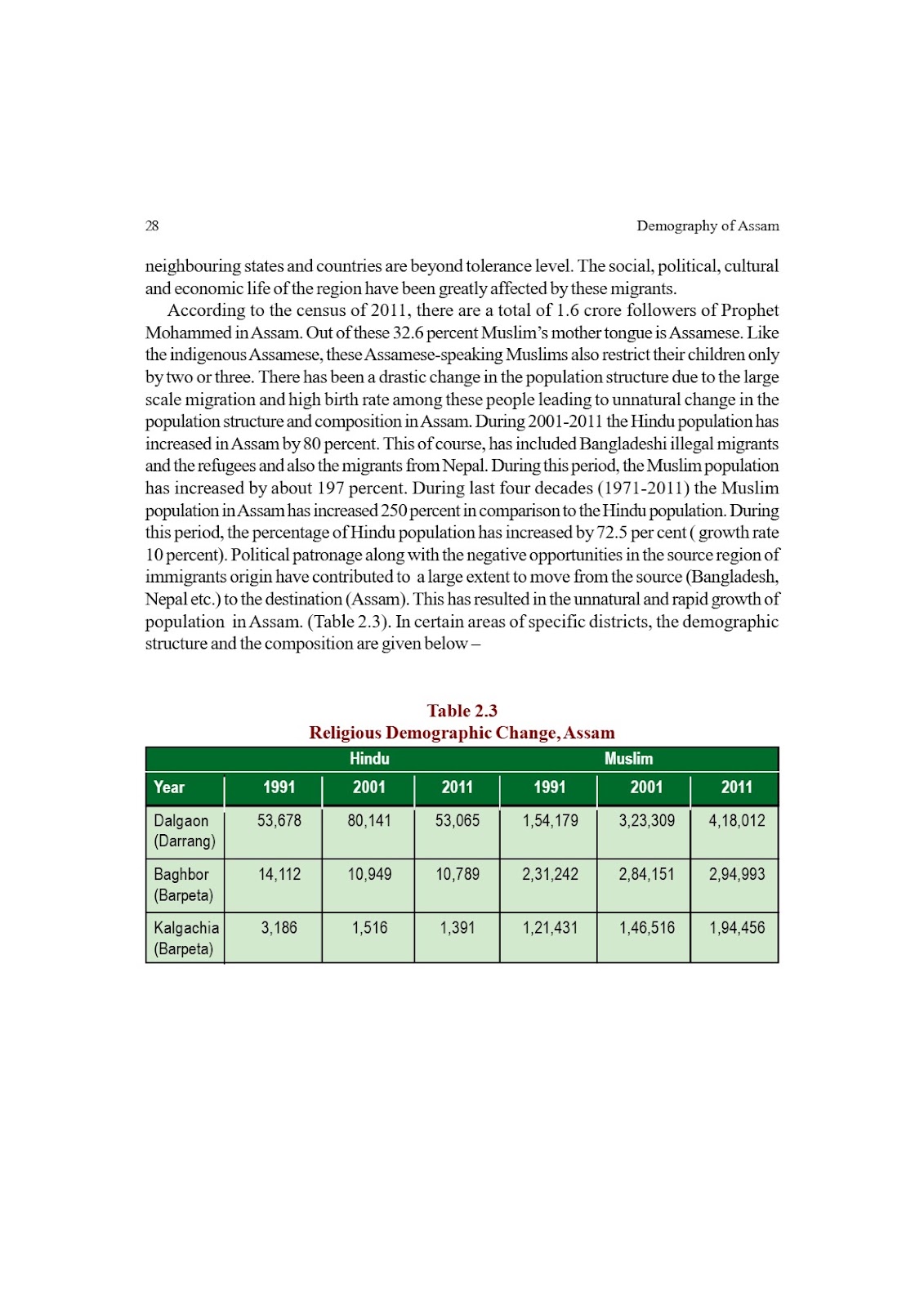 28 Demography of Assam

neighbouring states and countries are beyond tolerance level. The social, political, cultural and economic life of the region have been greatly affected by these migrants.

According to the census of 2011, there are a total of 1.6 crore followers of Prophet Mohammed in Assam. Out of these 32.6 percent Muslim's mother tongue is Assamese. Like the indigenous Assamese, these Assamese-speaking Muslims also restrict their children only by two or three. There has been a drastic change in the population structure due to the large scale migration and high birth rate among these people leading to unnatural change in the population structure and composition in Assam. During 2001-2011 the Hindu population has increased in Assam by 80 percent. This of course, has included Bangladeshi illegal migrants and the refugees and also the migrants from Nepal. During this period, the Muslim population has increased by about 197 percent. During last four decades (1971-2011) the Muslim population in Assam has increased 250 percent in comparison to the Hindu population. During this period, the percentage of Hindu population has increased by 72.5 per cent ( growth rate 10 percent). Political patronage along with the negative opportunities in the source region of immigrants origin have contributed to a large extent to move from the source (Bangladesh, Nepal etc.) to the destination (Assam). This has resulted in the unnatural and rapid growth of population in Assam. (Table 2.3). In certain areas of specific districts, the demographic structure and the composition are given below –

Table 2.3
Religious Demographic Change, Assam

| | Hindu | | | Muslim | | |
|---|---|---|---|---|---|---|
| Year | 1991 | 2001 | 2011 | 1991 | 2001 | 2011 |
| Dalgaon (Darrang) | 53,678 | 80,141 | 53,065 | 1,54,179 | 3,23,309 | 4,18,012 |
| Baghbor (Barpeta) | 14,112 | 10,949 | 10,789 | 2,31,242 | 2,84,151 | 2,94,993 |
| Kalgachia (Barpeta) | 3,186 | 1,516 | 1,391 | 1,21,431 | 1,46,516 | 1,94,456 |